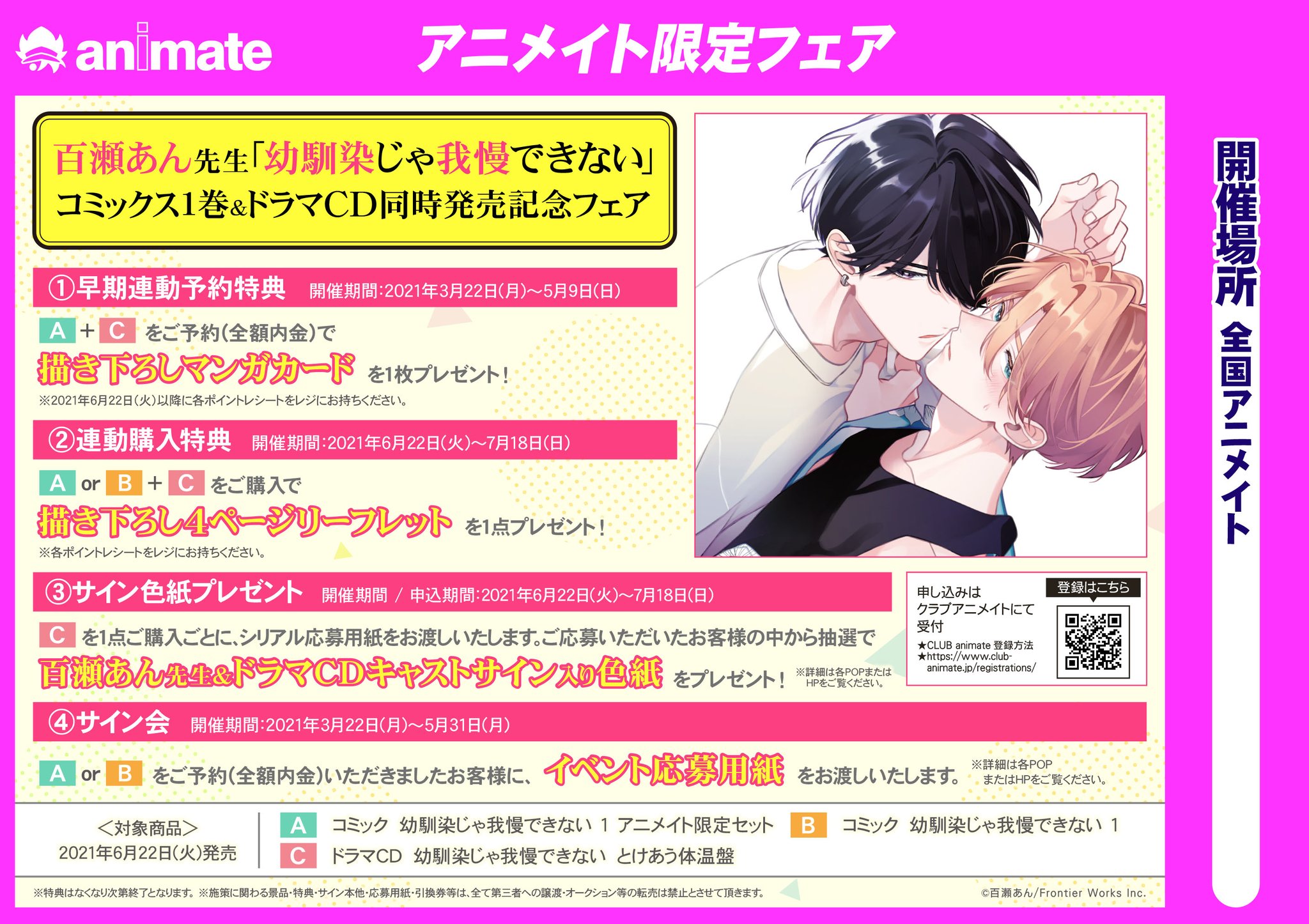 animate

アニメイト限定フェア

百瀬あん先生「幼馴染じゃ我慢できない」
コミックス1巻&ドラマCD同時発売記念フェア

①早期連動予約特典　開催期間:2021年3月22日(月)～5月9日(日)

A + C をご予約(全額内金)で
描き下ろしマンガカード を1枚プレゼント!
※2021年6月22日(火)以降に各ポイントレシートをレジにお持ちください。

②連動購入特典　開催期間:2021年6月22日(火)～7月18日(日)

A or B + C をご購入で
描き下ろし4ページリーフレット を1点プレゼント!
※各ポイントレシートをレジにお持ちください。

③サイン色紙プレゼント　開催期間 / 申込期間:2021年6月22日(火)～7月18日(日)

C を1点ご購入ごとに、シリアル応募用紙をお渡しいたします。ご応募いただいたお客様の中から抽選で
百瀬あん先生&ドラマCDキャストサイン入り色紙 をプレゼント! ※詳細は各POPまたはHPをご覧ください。

申し込みは
クラブアニメイトにて
受付
★CLUB animate 登録方法
★https://www.club-animate.jp/registrations/
登録はこちら

④サイン会　開催期間:2021年3月22日(月)～5月31日(月)

A or B をご予約(全額内金)いただきましたお客様に、イベント応募用紙 をお渡しいたします。 ※詳細は各POPまたはHPをご覧ください。

<対象商品>
2021年6月22日(火)発売

A コミック　幼馴染じゃ我慢できない 1 アニメイト限定セット
B コミック　幼馴染じゃ我慢できない 1
C ドラマCD　幼馴染じゃ我慢できない とけあう体温盤

※特典はなくなり次第終了となります。※施策に関わる景品・特典・サイン本他・応募用紙・引換券等は、全て第三者への譲渡・オークション等の転売は禁止とさせて頂きます。

©百瀬あん/Frontier Works Inc.

開催場所 全国アニメイト